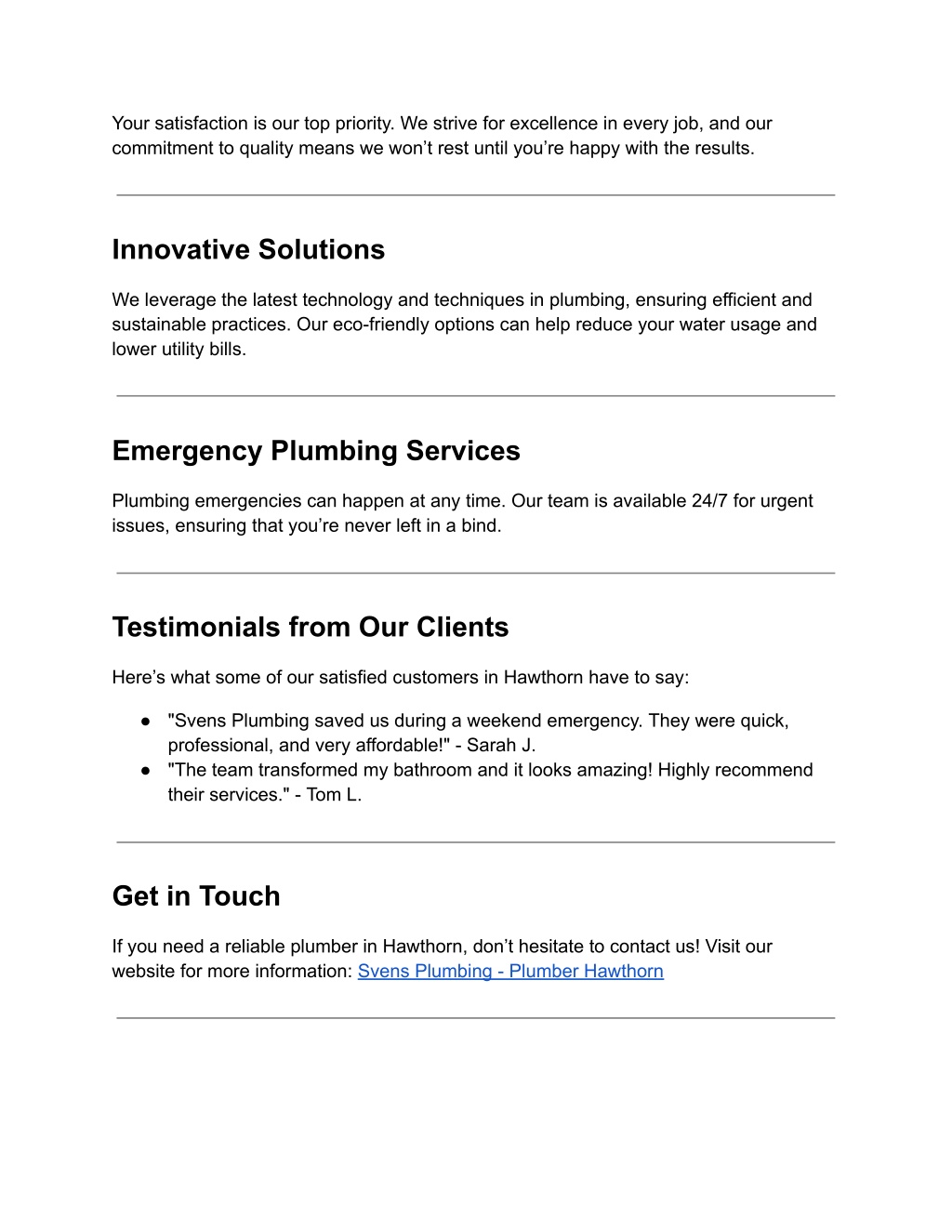 Your satisfaction is our top priority. We strive for excellence in every job, and our commitment to quality means we won’t rest until you’re happy with the results.

Innovative Solutions

We leverage the latest technology and techniques in plumbing, ensuring efficient and sustainable practices. Our eco-friendly options can help reduce your water usage and lower utility bills.

Emergency Plumbing Services

Plumbing emergencies can happen at any time. Our team is available 24/7 for urgent issues, ensuring that you’re never left in a bind.

Testimonials from Our Clients

Here’s what some of our satisfied customers in Hawthorn have to say:

● "Svens Plumbing saved us during a weekend emergency. They were quick, professional, and very affordable!" - Sarah J.
● "The team transformed my bathroom and it looks amazing! Highly recommend their services." - Tom L.

Get in Touch

If you need a reliable plumber in Hawthorn, don’t hesitate to contact us! Visit our website for more information: Svens Plumbing - Plumber Hawthorn